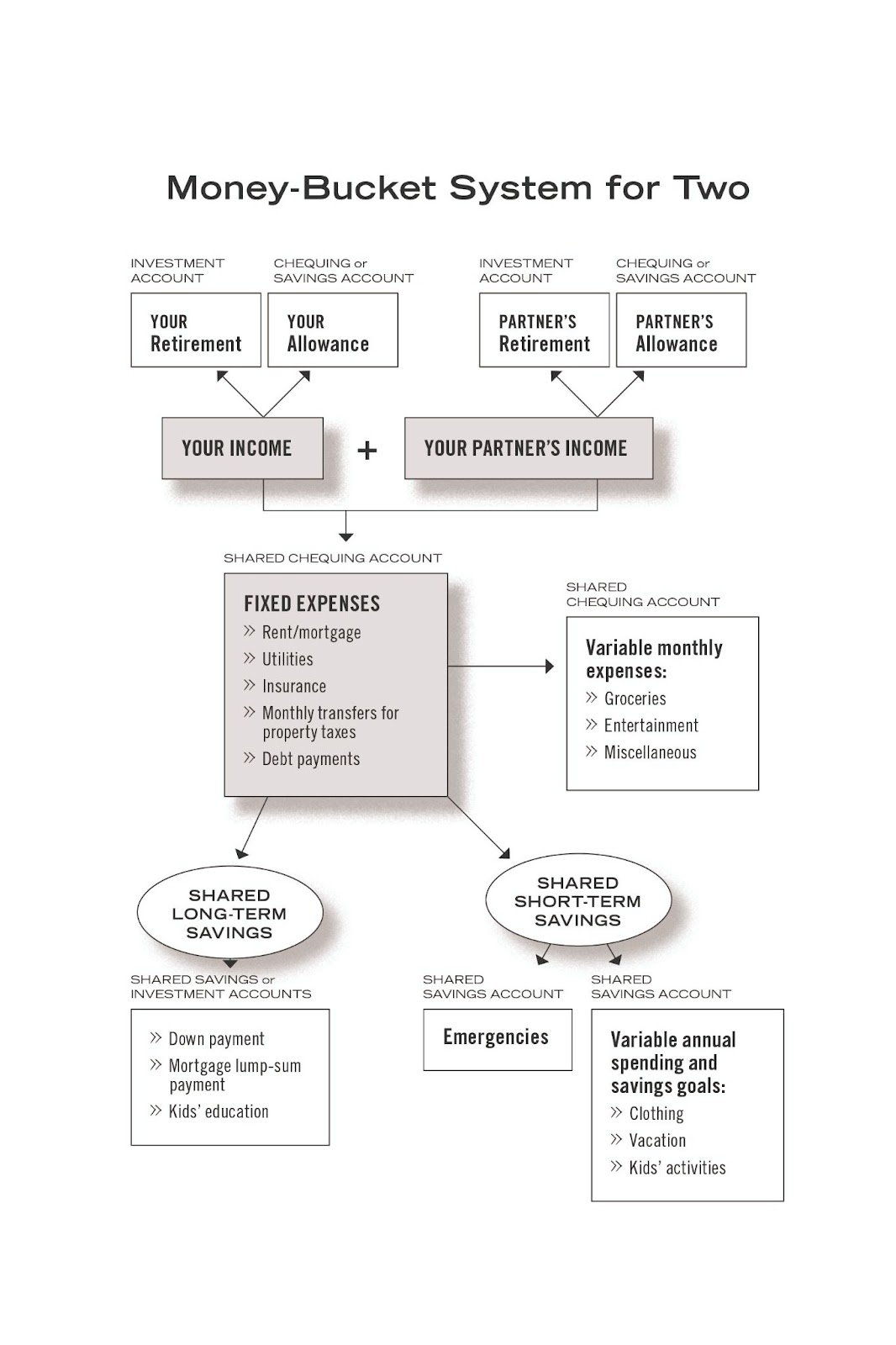 Money-Bucket System for Two

INVESTMENT ACCOUNT
YOUR Retirement

CHEQUING or SAVINGS ACCOUNT
YOUR Allowance

INVESTMENT ACCOUNT
PARTNER'S Retirement

CHEQUING or SAVINGS ACCOUNT
PARTNER'S Allowance

YOUR INCOME + YOUR PARTNER'S INCOME

SHARED CHEQUING ACCOUNT
FIXED EXPENSES
» Rent/mortgage
» Utilities
» Insurance
» Monthly transfers for property taxes
» Debt payments

SHARED CHEQUING ACCOUNT
Variable monthly expenses:
» Groceries
» Entertainment
» Miscellaneous

SHARED LONG-TERM SAVINGS

SHARED SHORT-TERM SAVINGS

SHARED SAVINGS or INVESTMENT ACCOUNTS
» Down payment
» Mortgage lump-sum payment
» Kids' education

SHARED SAVINGS ACCOUNT
Emergencies

SHARED SAVINGS ACCOUNT
Variable annual spending and savings goals:
» Clothing
» Vacation
» Kids' activities